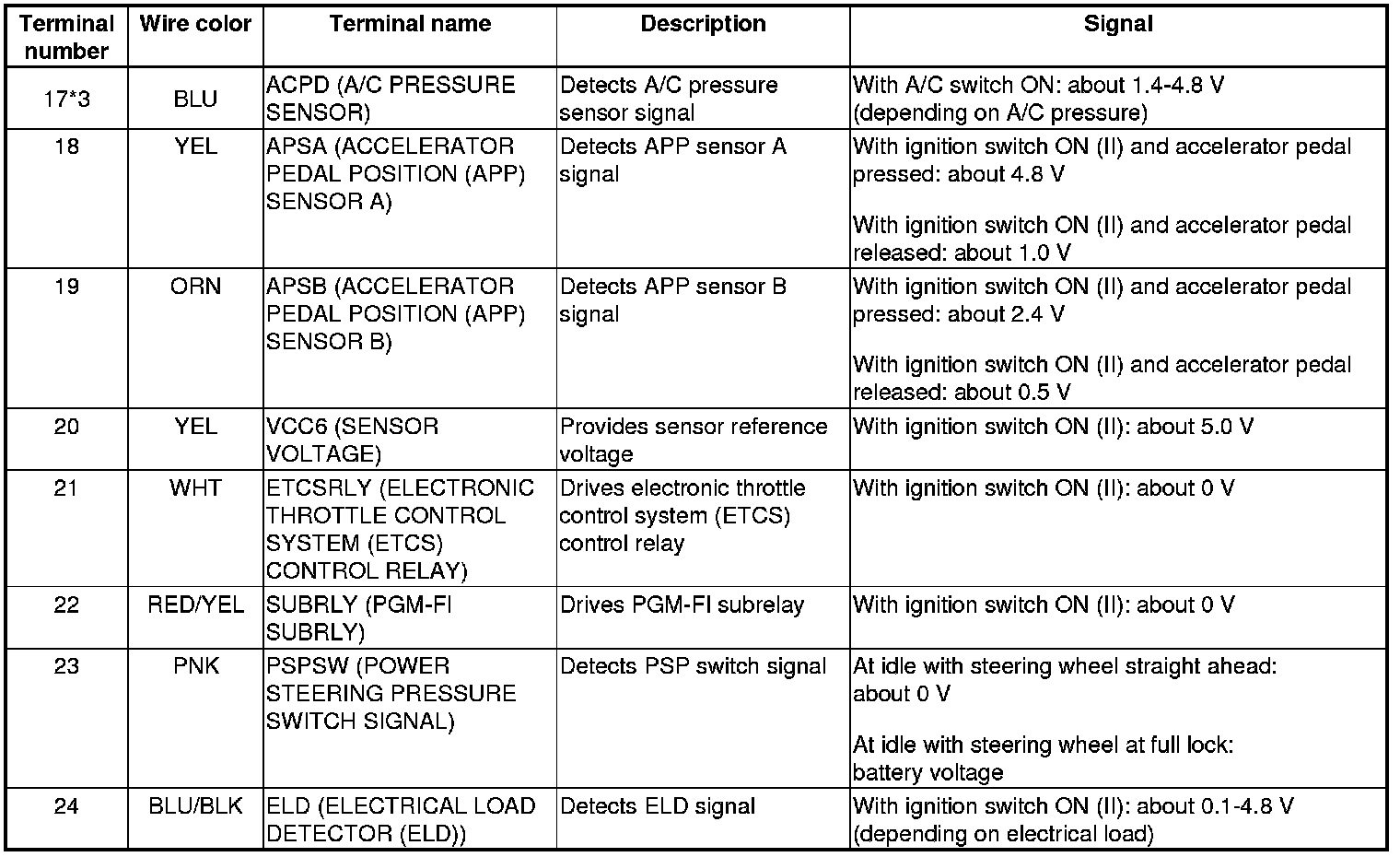 | Terminal number | Wire color | Terminal name | Description | Signal |
|---|---|---|---|---|
| 17*3 | BLU | ACPD (A/C PRESSURE SENSOR) | Detects A/C pressure sensor signal | With A/C switch ON: about 1.4-4.8 V (depending on A/C pressure) |
| 18 | YEL | APSA (ACCELERATOR PEDAL POSITION (APP) SENSOR A) | Detects APP sensor A signal | With ignition switch ON (II) and accelerator pedal pressed: about 4.8 V With ignition switch ON (II) and accelerator pedal released: about 1.0 V |
| 19 | ORN | APSB (ACCELERATOR PEDAL POSITION (APP) SENSOR B) | Detects APP sensor B signal | With ignition switch ON (II) and accelerator pedal pressed: about 2.4 V With ignition switch ON (II) and accelerator pedal released: about 0.5 V |
| 20 | YEL | VCC6 (SENSOR VOLTAGE) | Provides sensor reference voltage | With ignition switch ON (II): about 5.0 V |
| 21 | WHT | ETCSRLY (ELECTRONIC THROTTLE CONTROL SYSTEM (ETCS) CONTROL RELAY) | Drives electronic throttle control system (ETCS) control relay | With ignition switch ON (II): about 0 V |
| 22 | RED/YEL | SUBRLY (PGM-FI SUBRLY) | Drives PGM-FI subrelay | With ignition switch ON (II): about 0 V |
| 23 | PNK | PSPSW (POWER STEERING PRESSURE SWITCH SIGNAL) | Detects PSP switch signal | At idle with steering wheel straight ahead: about 0 V At idle with steering wheel at full lock: battery voltage |
| 24 | BLU/BLK | ELD (ELECTRICAL LOAD DETECTOR (ELD)) | Detects ELD signal | With ignition switch ON (II): about 0.1-4.8 V (depending on electrical load) |